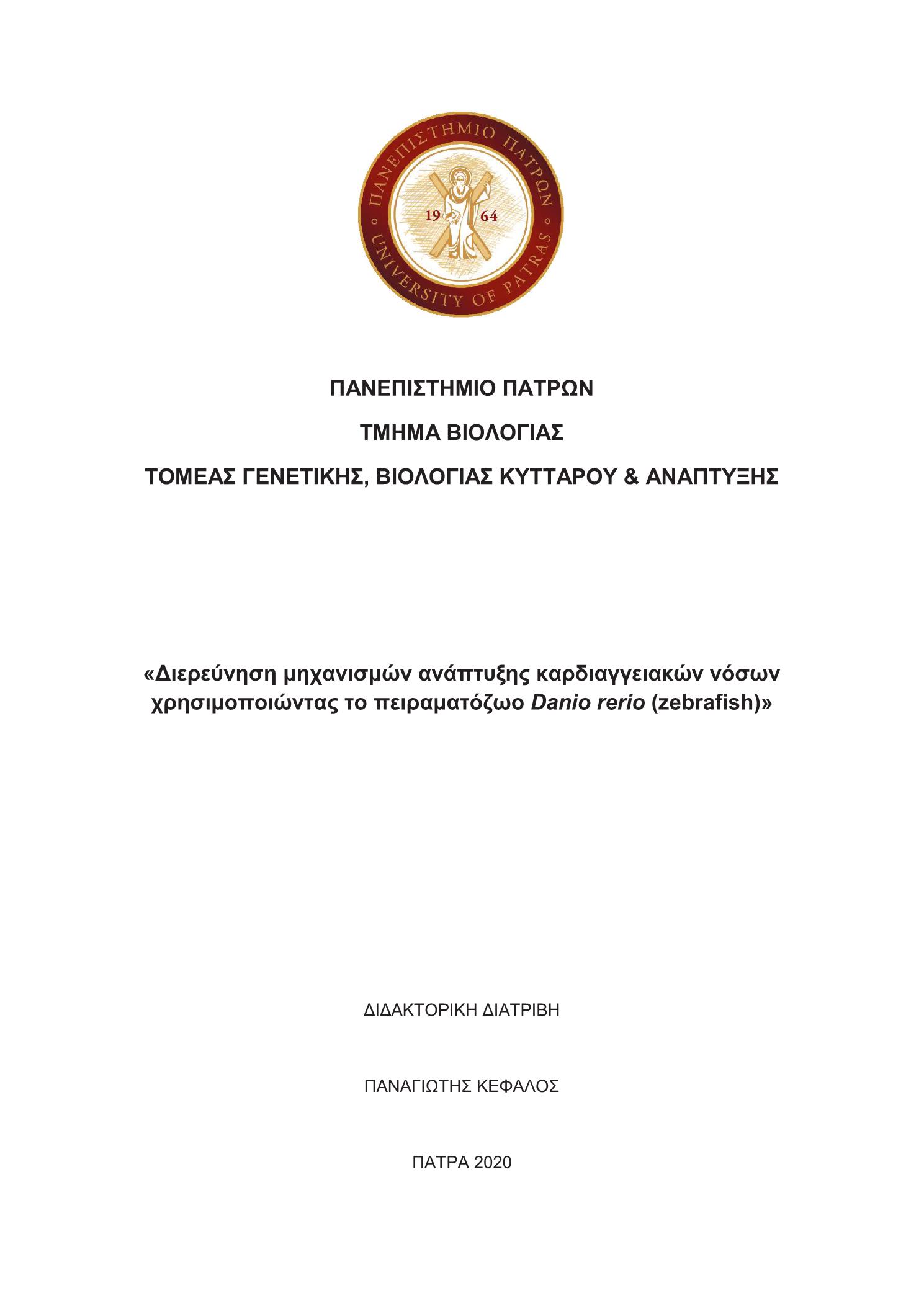 ΠΑΝΕΠΙΣΤΗΜΙΟ ΠΑΤΡΩΝ
19 64
UNIVERSITY OF PATRAS

ΠΑΝΕΠΙΣΤΗΜΙΟ ΠΑΤΡΩΝ

ΤΜΗΜΑ ΒΙΟΛΟΓΙΑΣ

ΤΟΜΕΑΣ ΓΕΝΕΤΙΚΗΣ, ΒΙΟΛΟΓΙΑΣ ΚΥΤΤΑΡΟΥ & ΑΝΑΠΤΥΞΗΣ

«Διερεύνηση μηχανισμών ανάπτυξης καρδιαγγειακών νόσων χρησιμοποιώντας το πειραματόζωο Danio rerio (zebrafish)»

ΔΙΔΑΚΤΟΡΙΚΗ ΔΙΑΤΡΙΒΗ

ΠΑΝΑΓΙΩΤΗΣ ΚΕΦΑΛΟΣ

ΠΑΤΡΑ 2020